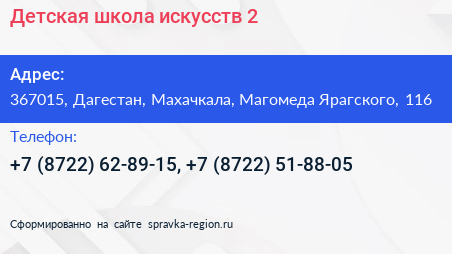 Детская школа искусств 2

Адрес:
367015, Дагестан, Махачкала, Магомеда Ярагского, 116

Телефон:
+7 (8722) 62-89-15, +7 (8722) 51-88-05

Сформированно на сайте spravka-region.ru